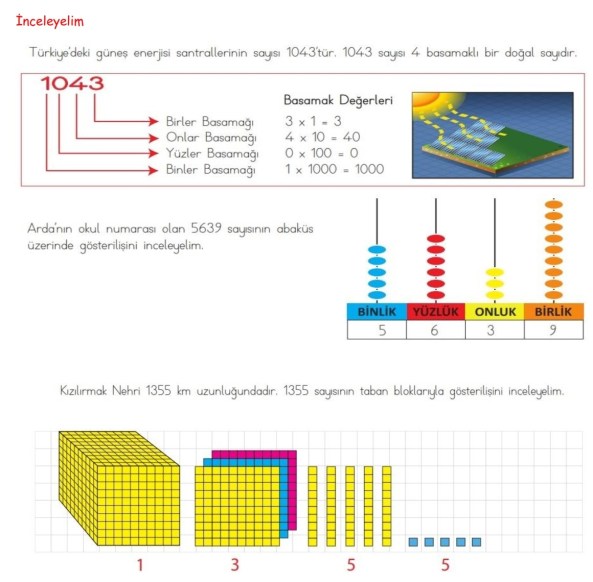 İnceleyelim

Türkiye'deki güneş enerjisi santrallerinin sayısı 1043'tür. 1043 sayısı 4 basamaklı bir doğal sayıdır.

1043

Basamak Değerleri

Birler Basamağı $3 \times 1 = 3$
Onlar Basamağı $4 \times 10 = 40$
Yüzler Basamağı $0 \times 100 = 0$
Binler Basamağı $1 \times 1000 = 1000$

Arda'nın okul numarası olan 5639 sayısının abaküs üzerinde gösterilişini inceleyelim.

| BİNLİK | YÜZLÜK | ONLUK | BİRLİK |
|---|---|---|---|
| 5 | 6 | 3 | 9 |

Kızılırmak Nehri 1355 km uzunluğundadır. 1355 sayısının taban bloklarıyla gösterilişini inceleyelim.

1 3 5 5